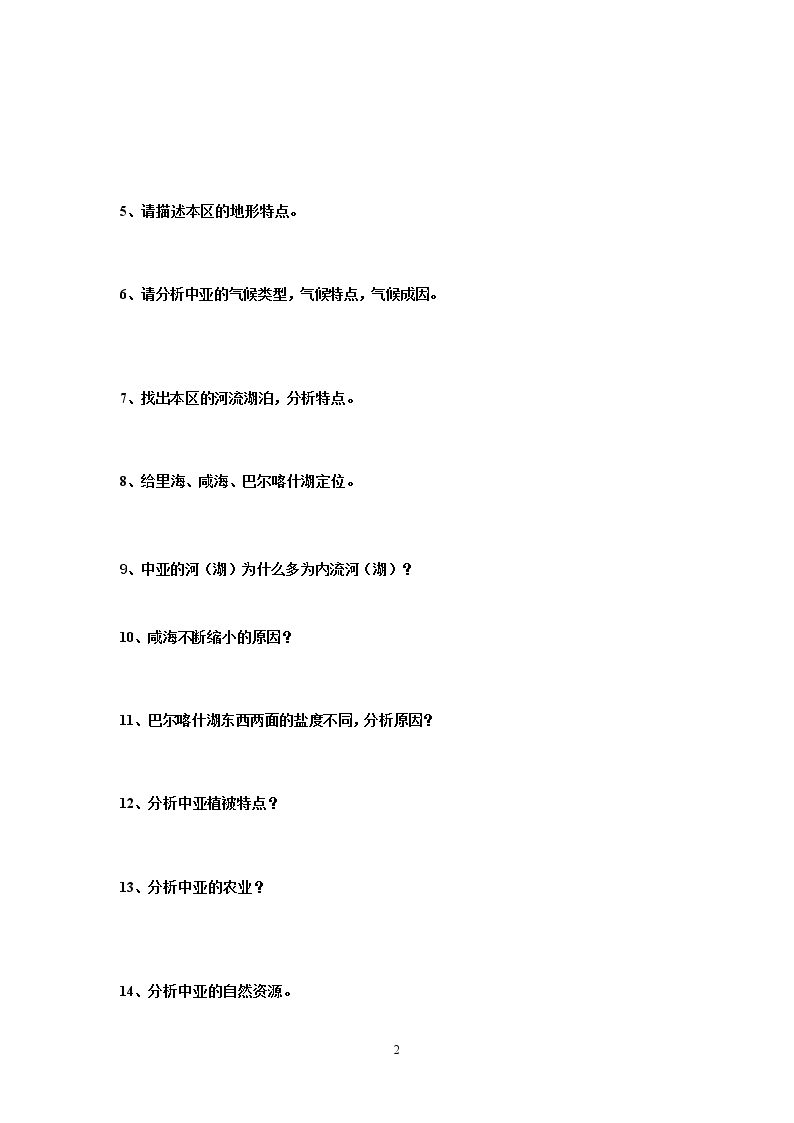 5、请描述本区的地形特点。

6、请分析中亚的气候类型，气候特点，气候成因。

7、找出本区的河流湖泊，分析特点。

8、给里海、咸海、巴尔喀什湖定位。

9、中亚的河（湖）为什么多为内流河（湖）？

10、咸海不断缩小的原因？

11、巴尔喀什湖东西两面的盐度不同，分析原因？

12、分析中亚植被特点？

13、分析中亚的农业？

14、分析中亚的自然资源。

2